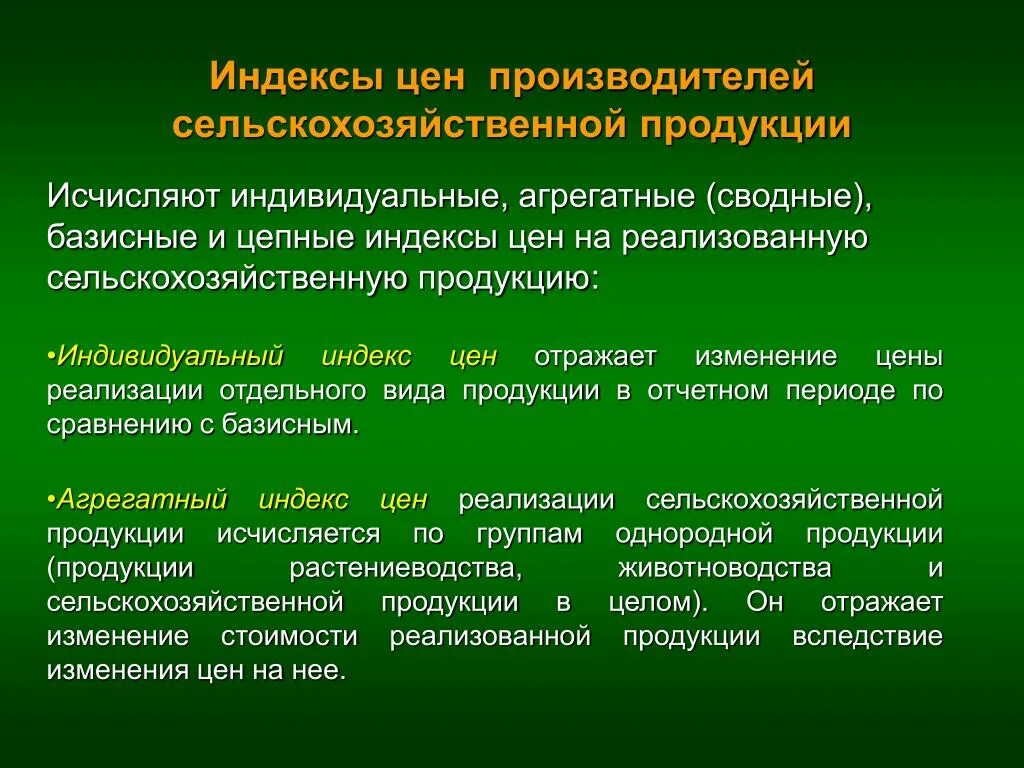 Индексы цен производителей сельскохозяйственной продукции

Исчисляют индивидуальные, агрегатные (сводные), базисные и цепные индексы цен на реализованную сельскохозяйственную продукцию:

•Индивидуальный индекс цен отражает изменение цены реализации отдельного вида продукции в отчетном периоде по сравнению с базисным.

•Агрегатный индекс цен реализации сельскохозяйственной продукции исчисляется по группам однородной продукции (продукции растениеводства, животноводства и сельскохозяйственной продукции в целом). Он отражает изменение стоимости реализованной продукции вследствие изменения цен на нее.